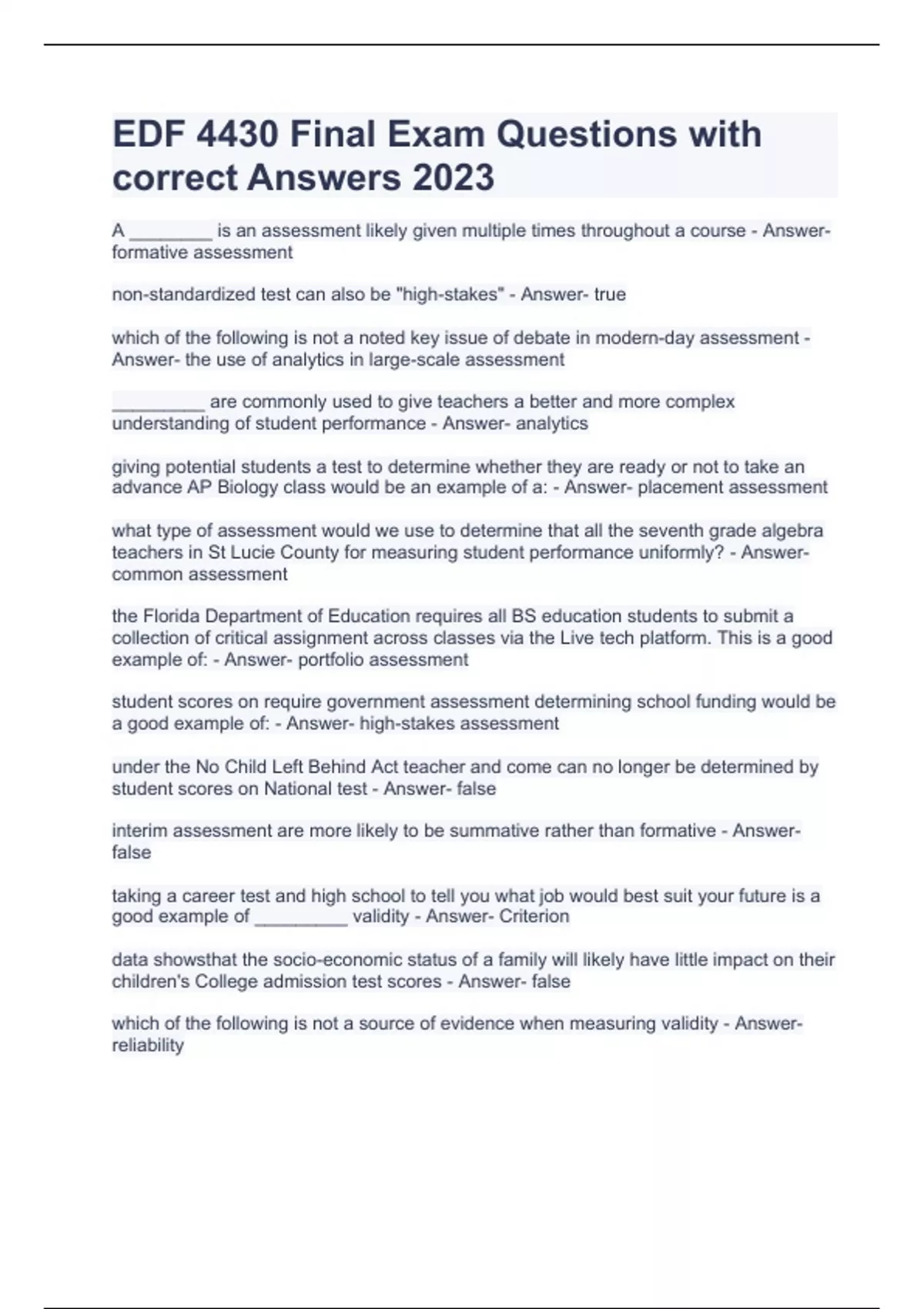 EDF 4430 Final Exam Questions with correct Answers 2023

A ________ is an assessment likely given multiple times throughout a course - Answer- formative assessment

non-standardized test can also be "high-stakes" - Answer- true

which of the following is not a noted key issue of debate in modern-day assessment - Answer- the use of analytics in large-scale assessment

_________ are commonly used to give teachers a better and more complex understanding of student performance - Answer- analytics

giving potential students a test to determine whether they are ready or not to take an advance AP Biology class would be an example of a: - Answer- placement assessment

what type of assessment would we use to determine that all the seventh grade algebra teachers in St Lucie County for measuring student performance uniformly? - Answer- common assessment

the Florida Department of Education requires all BS education students to submit a collection of critical assignment across classes via the Live tech platform. This is a good example of: - Answer- portfolio assessment

student scores on require government assessment determining school funding would be a good example of: - Answer- high-stakes assessment

under the No Child Left Behind Act teacher and come can no longer be determined by student scores on National test - Answer- false

interim assessment are more likely to be summative rather than formative - Answer- false

taking a career test and high school to tell you what job would best suit your future is a good example of _________ validity - Answer- Criterion

data showsthat the socio-economic status of a family will likely have little impact on their children's College admission test scores - Answer- false

which of the following is not a source of evidence when measuring validity - Answer- reliability